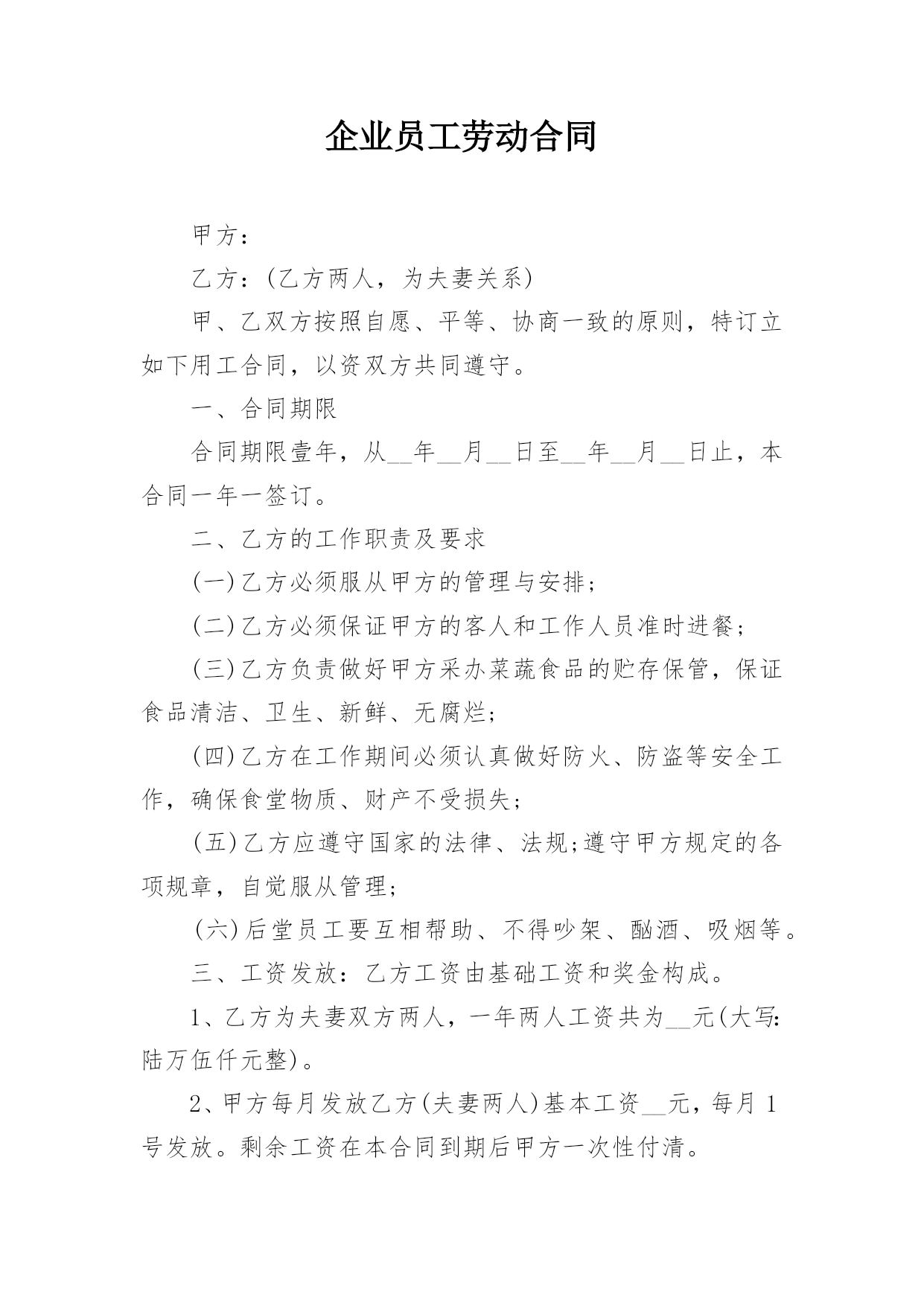 企业员工劳动合同

甲方：

乙方：(乙方两人，为夫妻关系)

甲、乙双方按照自愿、平等、协商一致的原则，特订立如下用工合同，以资双方共同遵守。

一、合同期限

合同期限壹年，从__年__月__日至__年__月__日止，本合同一年一签订。

二、乙方的工作职责及要求

(一)乙方必须服从甲方的管理与安排;

(二)乙方必须保证甲方的客人和工作人员准时进餐;

(三)乙方负责做好甲方采办菜蔬食品的贮存保管，保证食品清洁、卫生、新鲜、无腐烂;

(四)乙方在工作期间必须认真做好防火、防盗等安全工作，确保食堂物质、财产不受损失;

(五)乙方应遵守国家的法律、法规;遵守甲方规定的各项规章，自觉服从管理;

(六)后堂员工要互相帮助、不得吵架、酗酒、吸烟等。

三、工资发放：乙方工资由基础工资和奖金构成。

1、乙方为夫妻双方两人，一年两人工资共为__元(大写:陆万伍仟元整)。

2、甲方每月发放乙方(夫妻两人)基本工资__元，每月1号发放。剩余工资在本合同到期后甲方一次性付清。